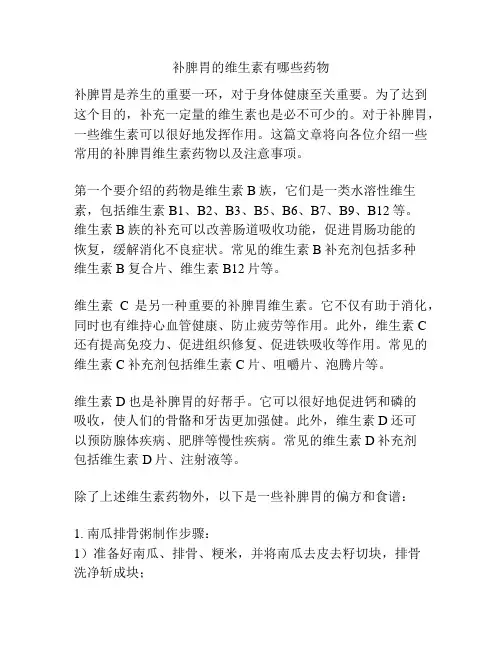 补脾胃的维生素有哪些药物

补脾胃是养生的重要一环，对于身体健康至关重要。为了达到这个目的，补充一定量的维生素也是必不可少的。对于补脾胃，一些维生素可以很好地发挥作用。这篇文章将向各位介绍一些常用的补脾胃维生素药物以及注意事项。

第一个要介绍的药物是维生素 B 族，它们是一类水溶性维生素，包括维生素 B1、B2、B3、B5、B6、B7、B9、B12 等。维生素 B 族的补充可以改善肠道吸收功能，促进胃肠功能的恢复，缓解消化不良症状。常见的维生素 B 补充剂包括多种维生素 B 复合片、维生素 B12 片等。

维生素 C 是另一种重要的补脾胃维生素。它不仅有助于消化，同时也有维持心血管健康、防止疲劳等作用。此外，维生素 C 还有提高免疫力、促进组织修复、促进铁吸收等作用。常见的维生素 C 补充剂包括维生素 C 片、咀嚼片、泡腾片等。

维生素 D 也是补脾胃的好帮手。它可以很好地促进钙和磷的吸收，使人们的骨骼和牙齿更加强健。此外，维生素 D 还可以预防腺体疾病、肥胖等慢性疾病。常见的维生素 D 补充剂包括维生素 D 片、注射液等。

除了上述维生素药物外，以下是一些补脾胃的偏方和食谱：

1. 南瓜排骨粥制作步骤：
1）准备好南瓜、排骨、粳米，并将南瓜去皮去籽切块，排骨洗净斩成块；